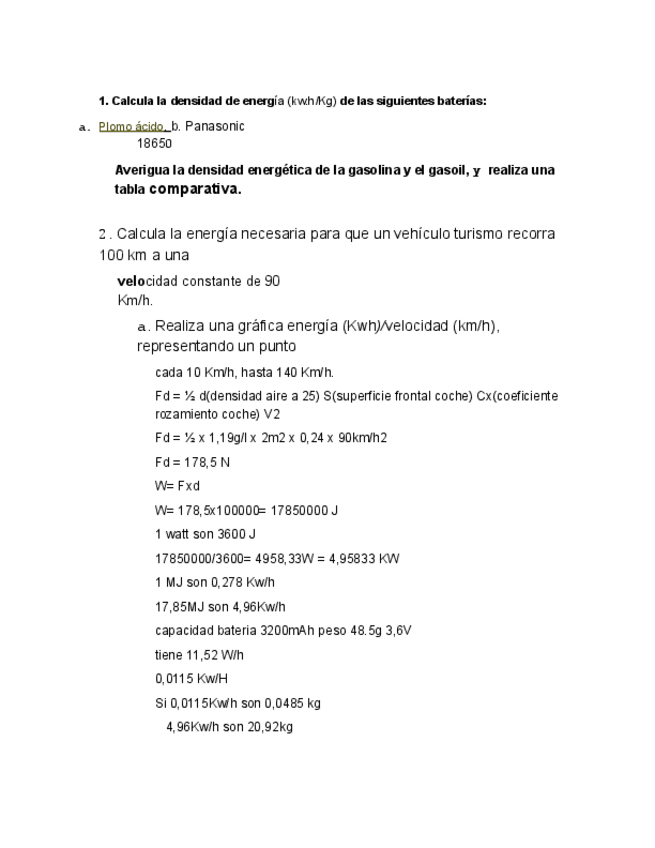 1. Calcula la densidad de energía (kwh/Kg) de las siguientes baterías:

a. Plomo ácido. b. Panasonic 18650

Averigua la densidad energética de la gasolina y el gasoil, y realiza una tabla comparativa.

2. Calcula la energía necesaria para que un vehículo turismo recorra 100 km a una velocidad constante de 90 Km/h.

a. Realiza una gráfica energía (Kwh)/velocidad (km/h), representando un punto cada 10 Km/h, hasta 140 Km/h.

Fd = ½ d(densidad aire a 25) S(superficie frontal coche) Cx(coeficiente rozamiento coche) V2

Fd = ½ x 1,19g/l x 2m2 x 0,24 x 90km/h2

Fd = 178,5 N

W= Fxd

W= 178,5x100000= 17850000 J

1 watt son 3600 J

17850000/3600= 4958,33W = 4,95833 KW

1 MJ son 0,278 Kw/h

17,85MJ son 4,96Kw/h

capacidad bateria 3200mAh peso 48.5g 3,6V

tiene 11,52 W/h

0,0115 Kw/H

Si 0,0115Kw/h son 0,0485 kg

4,96Kw/h son 20,92kg